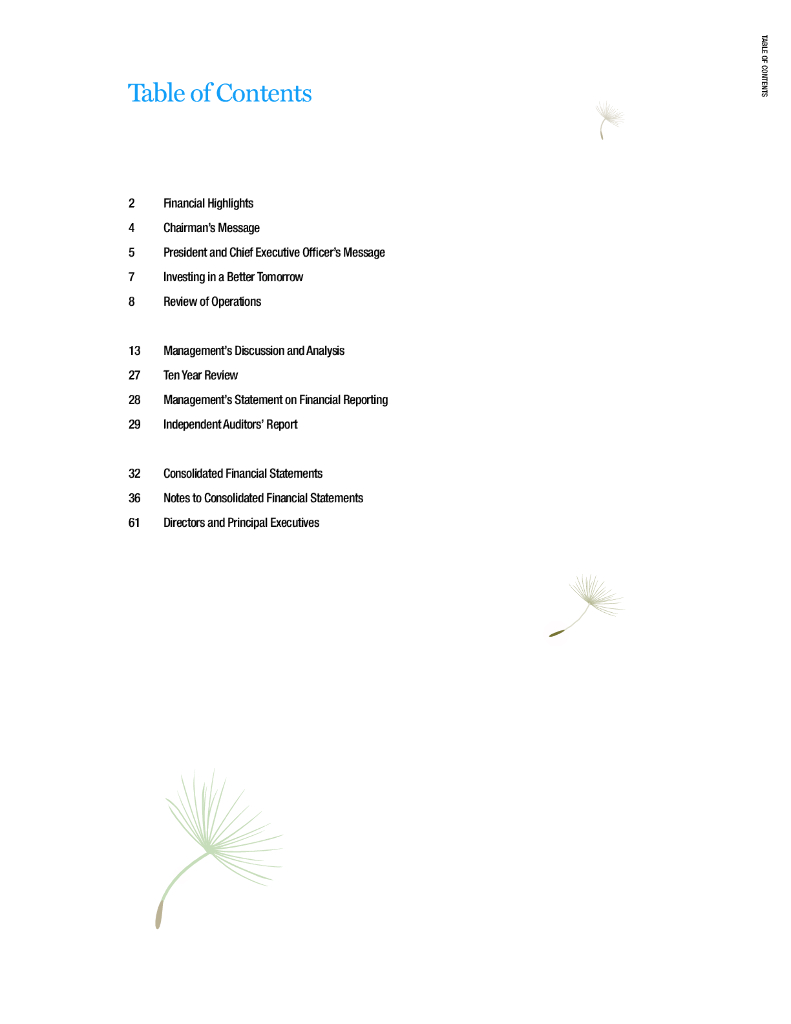 TABLE OF CONTENTS

Table of Contents

2 Financial Highlights
4 Chairman's Message
5 President and Chief Executive Officer's Message
7 Investing in a Better Tomorrow
8 Review of Operations

13 Management's Discussion and Analysis
27 Ten Year Review
28 Management's Statement on Financial Reporting
29 Independent Auditors' Report

32 Consolidated Financial Statements
36 Notes to Consolidated Financial Statements
61 Directors and Principal Executives